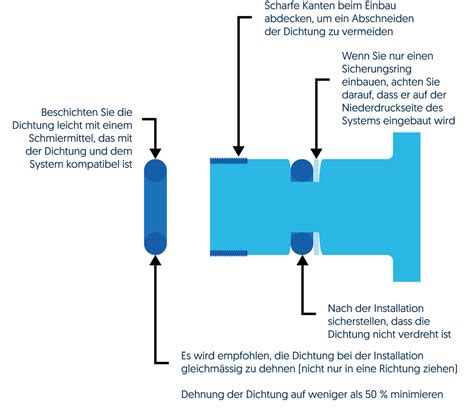 Scharfe Kanten beim Einbau abdecken, um ein Abschneiden der Dichtung zu vermeiden

Wenn Sie nur einen Sicherungsring einbauen, achten Sie darauf, dass er auf der Niederdruckseite des Systems eingebaut wird

Beschichten Sie die Dichtung leicht mit einem Schmiermittel, das mit der Dichtung und dem System kompatibel ist

Nach der Installation sicherstellen, dass die Dichtung nicht verdreht ist

Es wird empfohlen, die Dichtung bei der Installation gleichmässig zu dehnen (nicht nur in eine Richtung ziehen)

Dehnung der Dichtung auf weniger als 50 % minimieren